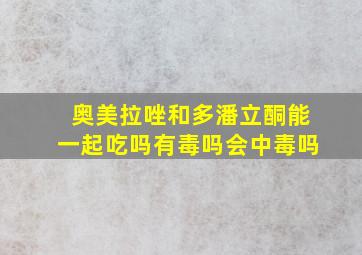 奥美拉唑和多潘立酮能一起吃吗有毒吗会中毒吗